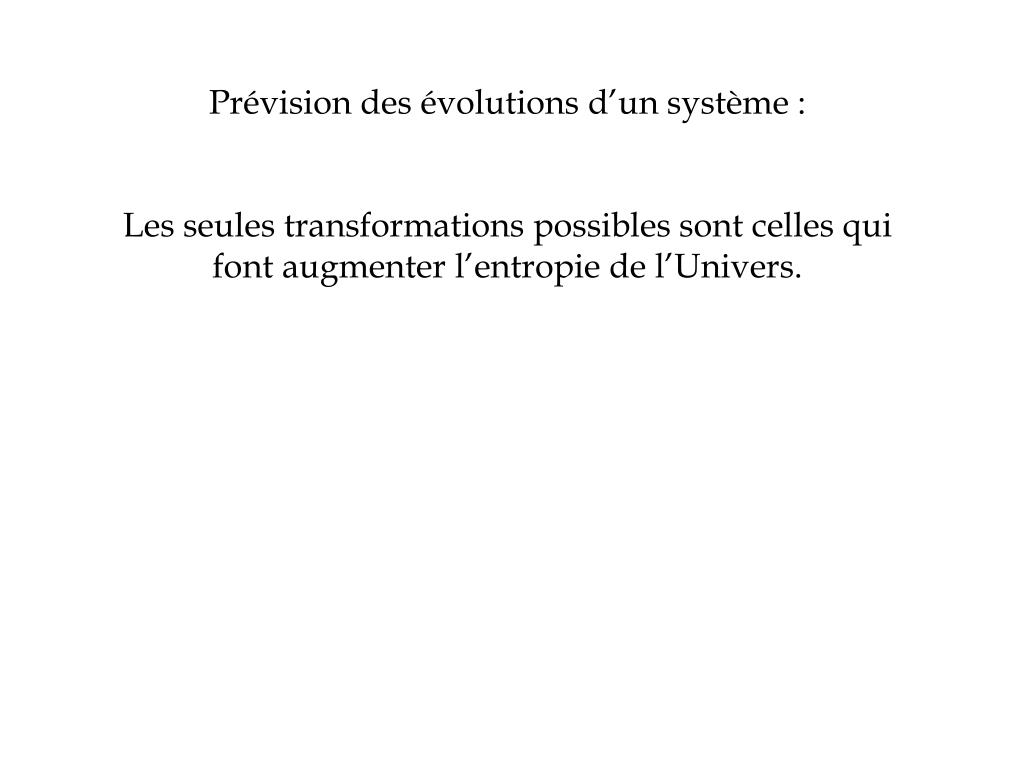 Prévision des évolutions d'un système :

Les seules transformations possibles sont celles qui font augmenter l'entropie de l'Univers.